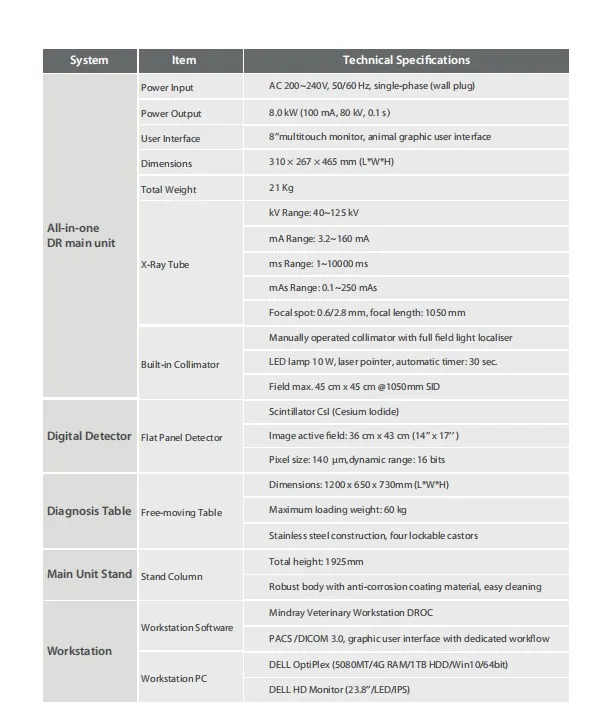 | System | Item | Technical Specifications |
|---|---|---|
| All-in-one DR main unit | Power Input | AC 200~240V, 50/60 Hz, single-phase (wall plug) |
| | Power Output | 8.0 kW (100 mA, 80 kV, 0.1 s) |
| | User Interface | 8"multitouch monitor, animal graphic user interface |
| | Dimensions | 310 × 267 × 465 mm (L*W*H) |
| | Total Weight | 21 Kg |
| | X-Ray Tube | kV Range: 40~125 kV |
| | | mA Range: 3.2~160 mA |
| | | ms Range: 1~10000 ms |
| | | mAs Range: 0.1~250 mAs |
| | | Focal spot: 0.6/2.8 mm, focal length: 1050 mm |
| | Built-in Collimator | Manually operated collimator with full field light localiser |
| | | LED lamp 10 W, laser pointer, automatic timer: 30 sec. |
| | | Field max. 45 cm x 45 cm @1050mm SID |
| Digital Detector | Flat Panel Detector | Scintillator CsI (Cesium Iodide) |
| | | Image active field: 36 cm x 43 cm (14" x 17") |
| | | Pixel size: 140 µm,dynamic range: 16 bits |
| Diagnosis Table | Free-moving Table | Dimensions: 1200 x 650 x 730mm (L*W*H) |
| | | Maximum loading weight: 60 kg |
| | | Stainless steel construction, four lockable castors |
| Main Unit Stand | Stand Column | Total height: 1925mm |
| | | Robust body with anti-corrosion coating material, easy cleaning |
| Workstation | Workstation Software | Mindray Veterinary Workstation DROC |
| | | PACS /DICOM 3.0, graphic user interface with dedicated workflow |
| | Workstation PC | DELL OptiPlex (5080MT/4G RAM/1TB HDD/Win10/64bit) |
| | | DELL HD Monitor (23.8"/LED/IPS) |